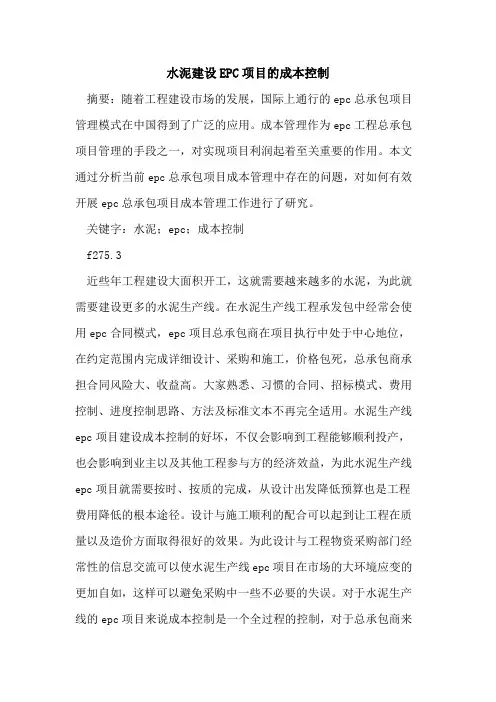 水泥建设EPC项目的成本控制

摘要：随着工程建设市场的发展，国际上通行的epc总承包项目管理模式在中国得到了广泛的应用。成本管理作为epc工程总承包项目管理的手段之一，对实现项目利润起着至关重要的作用。本文通过分析当前epc总承包项目成本管理中存在的问题，对如何有效开展epc总承包项目成本管理工作进行了研究。

关键字：水泥；epc；成本控制

f275.3

近些年工程建设大面积开工，这就需要越来越多的水泥，为此就需要建设更多的水泥生产线。在水泥生产线工程承发包中经常会使用epc合同模式，epc项目总承包商在项目执行中处于中心地位，在约定范围内完成详细设计、采购和施工，价格包死，总承包商承担合同风险大、收益高。大家熟悉、习惯的合同、招标模式、费用控制、进度控制思路、方法及标准文本不再完全适用。水泥生产线epc项目建设成本控制的好坏，不仅会影响到工程能够顺利投产，也会影响到业主以及其他工程参与方的经济效益，为此水泥生产线epc项目就需要按时、按质的完成，从设计出发降低预算也是工程费用降低的根本途径。设计与施工顺利的配合可以起到让工程在质量以及造价方面取得很好的效果。为此设计与工程物资采购部门经常性的信息交流可以使水泥生产线epc项目在市场的大环境应变的更加自如，这样可以避免采购中一些不必要的失误。对于水泥生产线的epc项目来说成本控制是一个全过程的控制，对于总承包商来